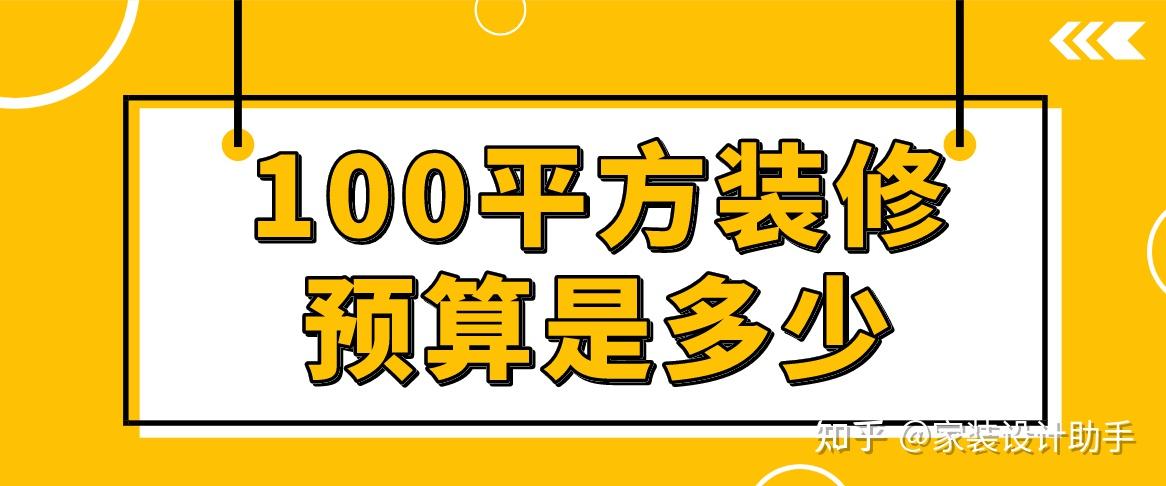 100平方装修
预算是多少

知乎 @家装设计助手